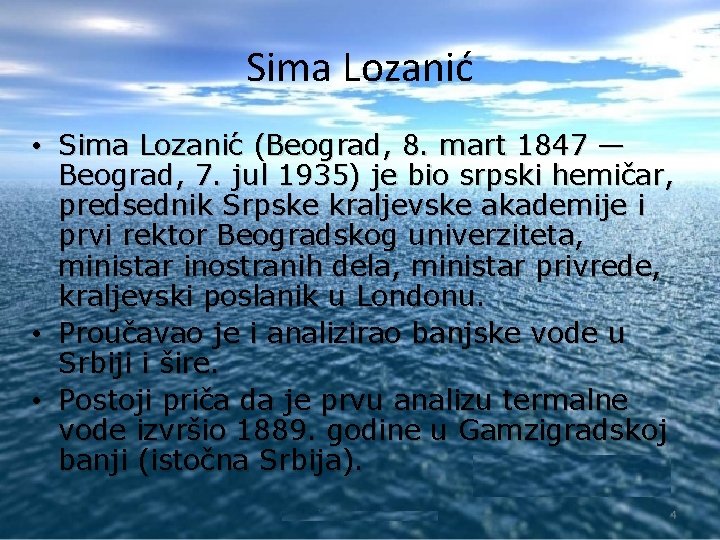 Sima Lozanić

• Sima Lozanić (Beograd, 8. mart 1847 — Beograd, 7. jul 1935) je bio srpski hemičar, predsednik Srpske kraljevske akademije i prvi rektor Beogradskog univerziteta, ministar inostranih dela, ministar privrede, kraljevski poslanik u Londonu.
• Proučavao je i analizirao banjske vode u Srbiji i šire.
• Postoji priča da je prvu analizu termalne vode izvršio 1889. godine u Gamzigradskoj banji (istočna Srbija).

4